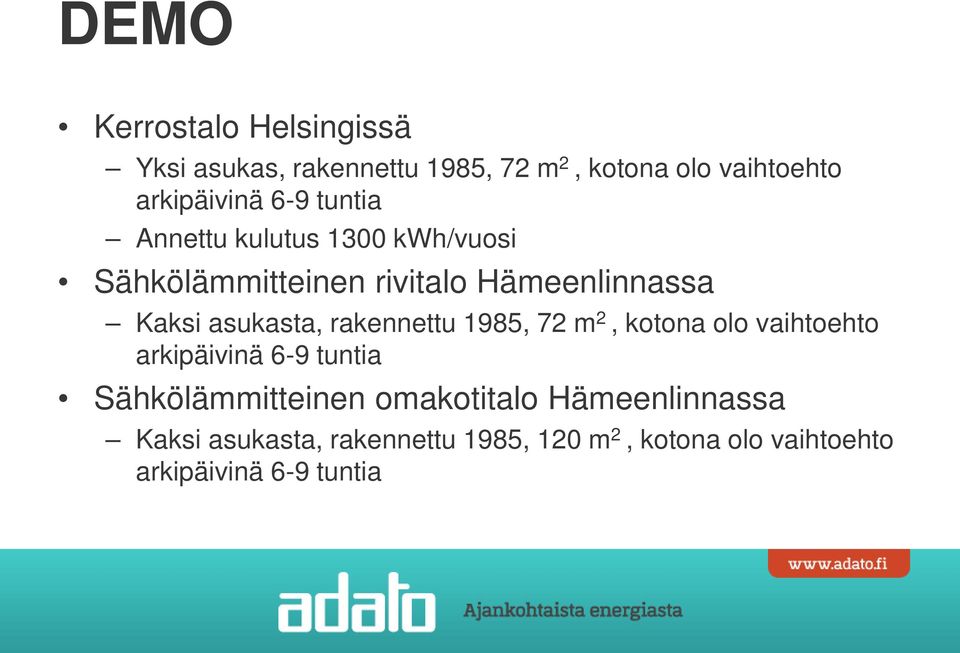 DEMO

• Kerrostalo Helsingissä
– Yksi asukas, rakennettu 1985, 72 $m^2$ , kotona olo vaihtoehto arkipäivinä 6-9 tuntia
– Annettu kulutus 1300 kWh/vuosi

• Sähkölämmitteinen rivitalo Hämeenlinnassa
– Kaksi asukasta, rakennettu 1985, 72 $m^2$ , kotona olo vaihtoehto arkipäivinä 6-9 tuntia

• Sähkölämmitteinen omakotitalo Hämeenlinnassa
– Kaksi asukasta, rakennettu 1985, 120 $m^2$ , kotona olo vaihtoehto arkipäivinä 6-9 tuntia

www.adato.fi

adato Ajankohtaista energiasta